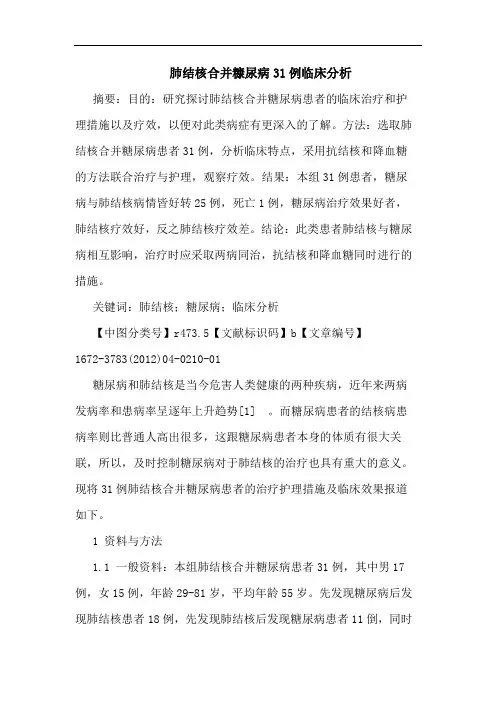 肺结核合并糖尿病31例临床分析

摘要：目的：研究探讨肺结核合并糖尿病患者的临床治疗和护理措施以及疗效，以便对此类病症有更深入的了解。方法：选取肺结核合并糖尿病患者31例，分析临床特点，采用抗结核和降血糖的方法联合治疗与护理，观察疗效。结果：本组31例患者，糖尿病与肺结核病情皆好转25例，死亡1例，糖尿病治疗效果好者，肺结核疗效好，反之肺结核疗效差。结论：此类患者肺结核与糖尿病相互影响，治疗时应采取两病同治，抗结核和降血糖同时进行的措施。

关键词：肺结核；糖尿病；临床分析

【中图分类号】r473.5【文献标识码】b【文章编号】1672-3783(2012)04-0210-01

糖尿病和肺结核是当今危害人类健康的两种疾病，近年来两病发病率和患病率呈逐年上升趋势[1] 。而糖尿病患者的结核病患病率则比普通人高出很多，这跟糖尿病患者本身的体质有很大关联，所以，及时控制糖尿病对于肺结核的治疗也具有重大的意义。现将31例肺结核合并糖尿病患者的治疗护理措施及临床效果报道如下。

1 资料与方法

1.1 一般资料：本组肺结核合并糖尿病患者31例，其中男17例，女15例，年龄29-81岁，平均年龄55岁。先发现糖尿病后发现肺结核患者18例，先发现肺结核后发现糖尿病患者11例，同时